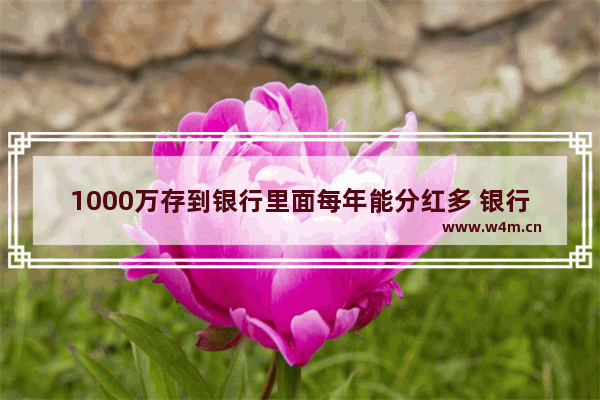 1000万存到银行里面每年能分红多 银行

www.w4m.cn